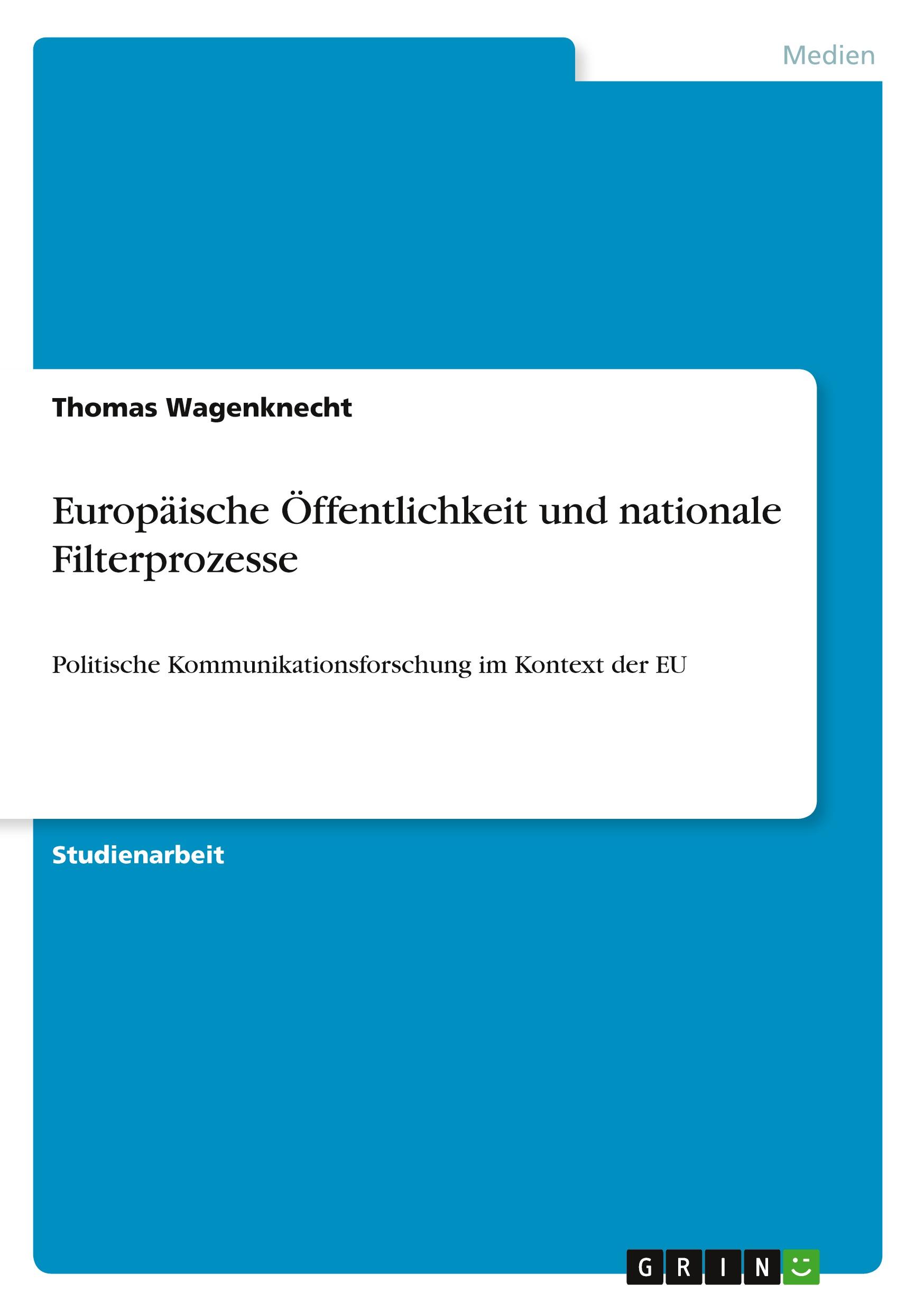 Medien

Thomas Wagenknecht

Europäische Öffentlichkeit und nationale Filterprozesse

Politische Kommunikationsforschung im Kontext der EU

Studienarbeit

GRIN